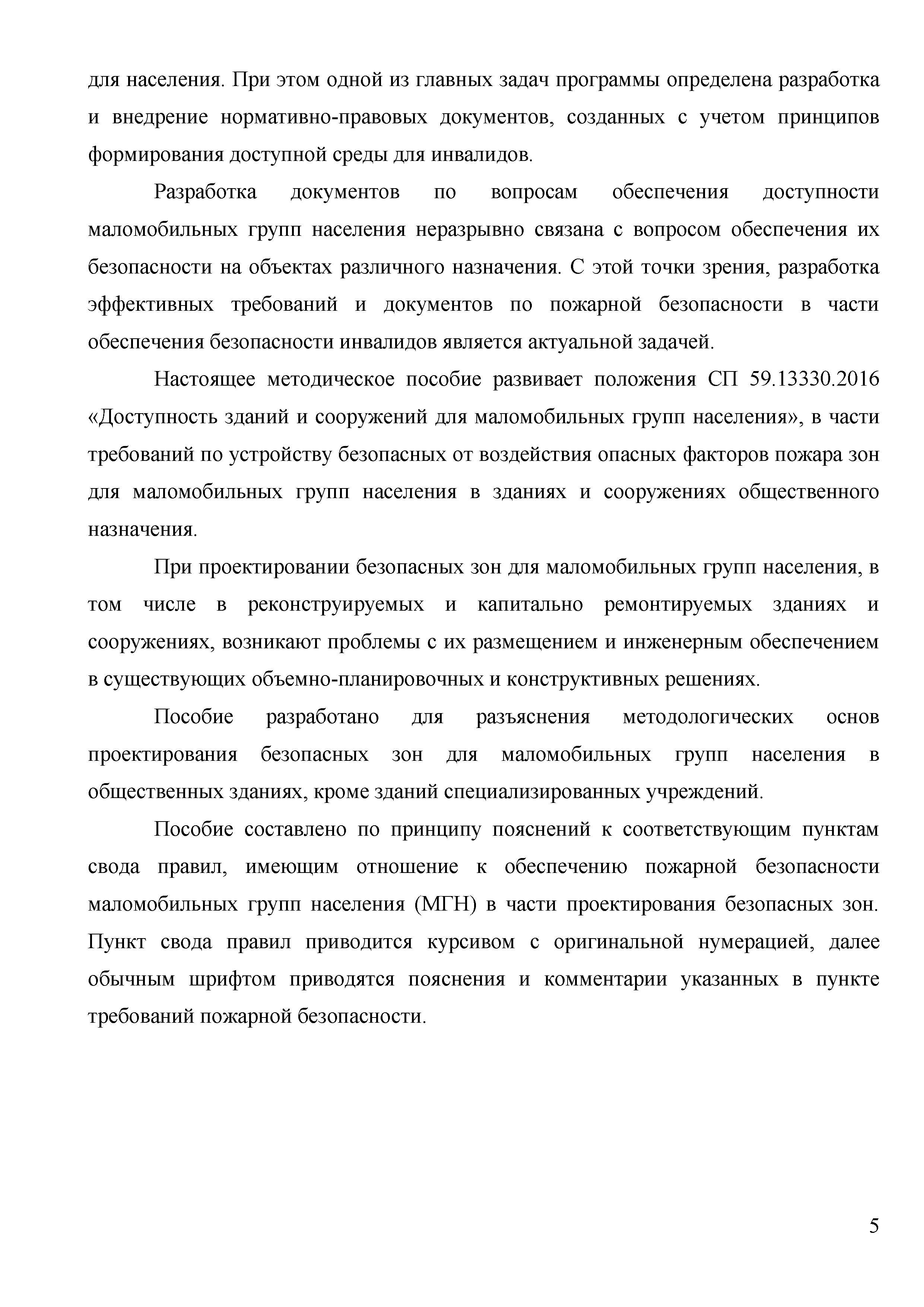 для населения. При этом одной из главных задач программы определена разработка и внедрение нормативно-правовых документов, созданных с учетом принципов формирования доступной среды для инвалидов.

Разработка документов по вопросам обеспечения доступности маломобильных групп населения неразрывно связана с вопросом обеспечения их безопасности на объектах различного назначения. С этой точки зрения, разработка эффективных требований и документов по пожарной безопасности в части обеспечения безопасности инвалидов является актуальной задачей.

Настоящее методическое пособие развивает положения СП 59.13330.2016 «Доступность зданий и сооружений для маломобильных групп населения», в части требований по устройству безопасных от воздействия опасных факторов пожара зон для маломобильных групп населения в зданиях и сооружениях общественного назначения.

При проектировании безопасных зон для маломобильных групп населения, в том числе в реконструируемых и капитально ремонтируемых зданиях и сооружениях, возникают проблемы с их размещением и инженерным обеспечением в существующих объемно-планировочных и конструктивных решениях.

Пособие разработано для разъяснения методологических основ проектирования безопасных зон для маломобильных групп населения в общественных зданиях, кроме зданий специализированных учреждений.

Пособие составлено по принципу пояснений к соответствующим пунктам свода правил, имеющим отношение к обеспечению пожарной безопасности маломобильных групп населения (МГН) в части проектирования безопасных зон. Пункт свода правил приводится курсивом с оригинальной нумерацией, далее обычным шрифтом приводятся пояснения и комментарии указанных в пункте требований пожарной безопасности.

5